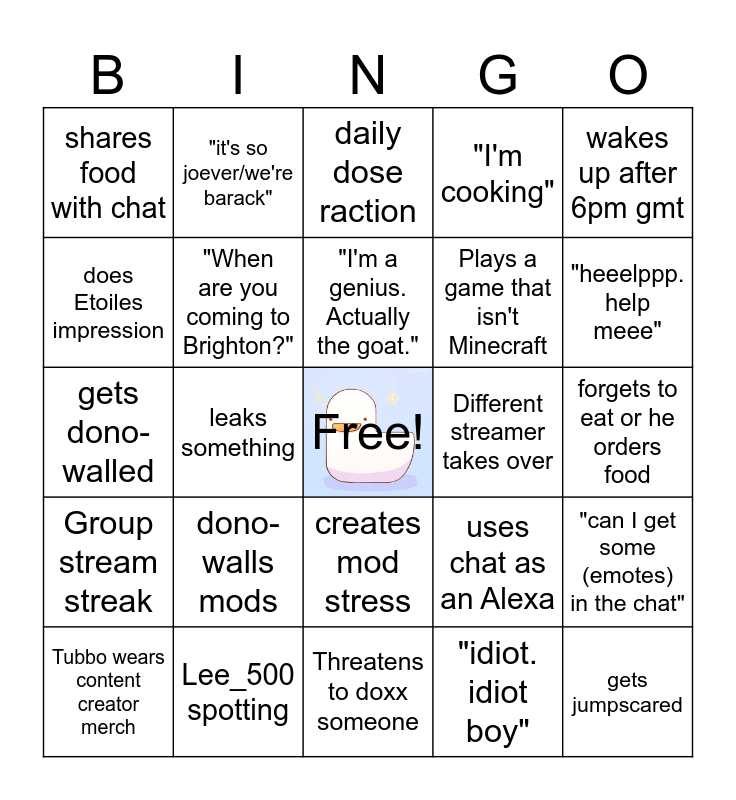 | B | I | N | G | O |
|---|---|---|---|---|
| shares food with chat | "it's so joever/we're barack" | daily dose raction | "I'm cooking" | wakes up after 6pm gmt |
| does Etoiles impression | "When are you coming to Brighton?" | "I'm a genius. Actually the goat." | Plays a game that isn't Minecraft | "heeelppp. help meee" |
| gets dono-walled | leaks something | Free! | Different streamer takes over | forgets to eat or he orders food |
| Group stream streak | dono-walls mods | creates mod stress | uses chat as an Alexa | "can I get some (emotes) in the chat" |
| Tubbo wears content creator merch | Lee_500 spotting | Threatens to doxx someone | "idiot. idiot boy" | gets jumpscared |